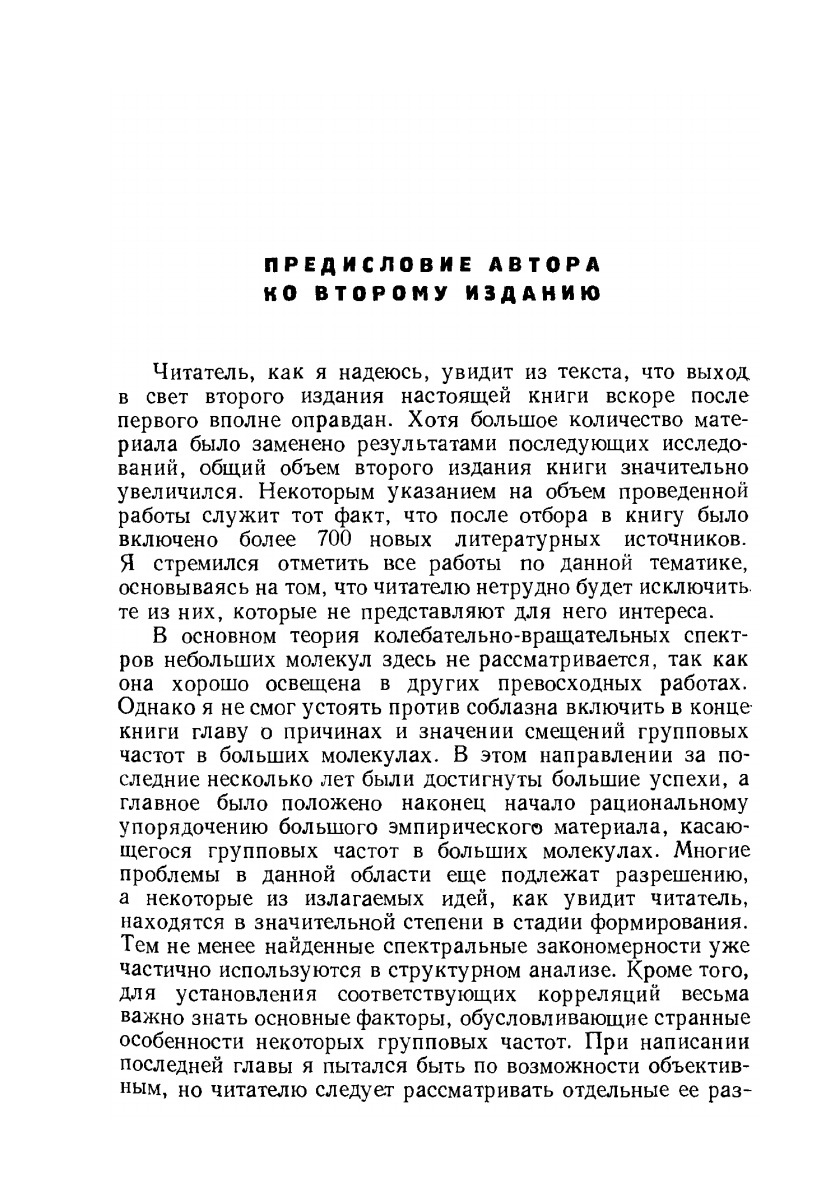 ПРЕДИСЛОВИЕ АВТОРА
КО ВТОРОМУ ИЗДАНИЮ

Читатель, как я надеюсь, увидит из текста, что выход в свет второго издания настоящей книги вскоре после первого вполне оправдан. Хотя большое количество материала было заменено результатами последующих исследований, общий объем второго издания книги значительно увеличился. Некоторым указанием на объем проведенной работы служит тот факт, что после отбора в книгу было включено более 700 новых литературных источников. Я стремился отметить все работы по данной тематике, основываясь на том, что читателю нетрудно будет исключить те из них, которые не представляют для него интереса.

В основном теория колебательно-вращательных спектров небольших молекул здесь не рассматривается, так как она хорошо освещена в других превосходных работах. Однако я не смог устоять против соблазна включить в конце книги главу о причинах и значении смещений групповых частот в больших молекулах. В этом направлении за последние несколько лет были достигнуты большие успехи, а главное было положено наконец начало рациональному упорядочению большого эмпирического материала, касающегося групповых частот в больших молекулах. Многие проблемы в данной области еще подлежат разрешению, а некоторые из излагаемых идей, как увидит читатель, находятся в значительной степени в стадии формирования. Тем не менее найденные спектральные закономерности уже частично используются в структурном анализе. Кроме того, для установления соответствующих корреляций весьма важно знать основные факторы, обусловливающие странные особенности некоторых групповых частот. При написании последней главы я пытался быть по возможности объективным, но читателю следует рассматривать отдельные ее раз-